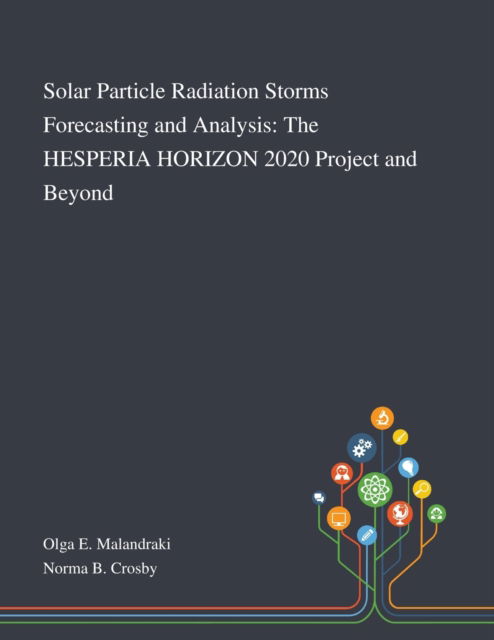 Solar Particle Radiation Storms Forecasting and Analysis: The HESPERIA HORIZON 2020 Project and Beyond

Olga E. Malandraki
Norma B. Crosby